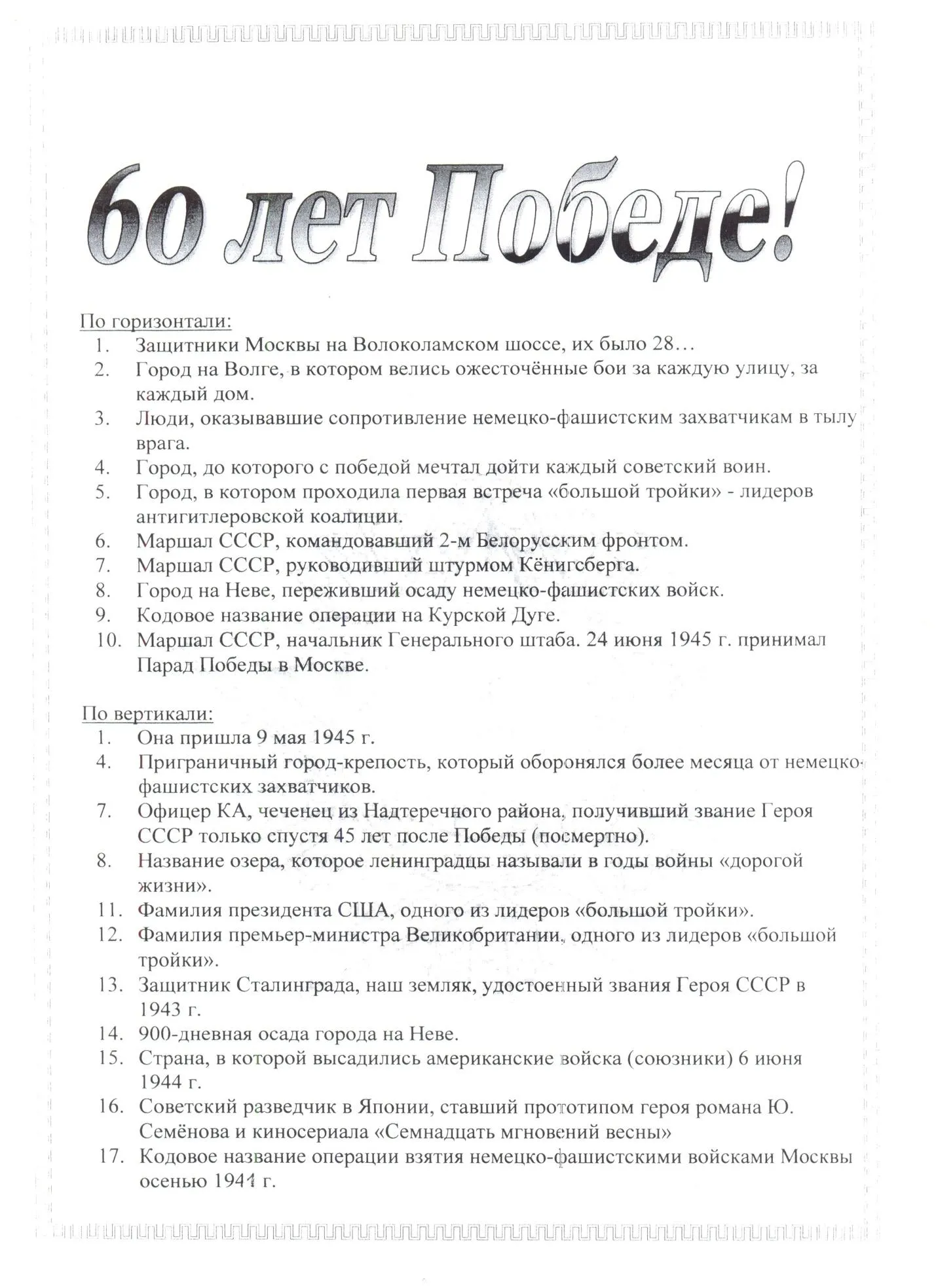 60 лет Победе!

По горизонтали:
1. Защитники Москвы на Волоколамском шоссе, их было 28…
2. Город на Волге, в котором велись ожесточённые бои за каждую улицу, за каждый дом.
3. Люди, оказывавшие сопротивление немецко-фашистским захватчикам в тылу врага.
4. Город, до которого с победой мечтал дойти каждый советский воин.
5. Город, в котором проходила первая встреча «большой тройки» - лидеров антигитлеровской коалиции.
6. Маршал СССР, командовавший 2-м Белорусским фронтом.
7. Маршал СССР, руководивший штурмом Кёнигсберга.
8. Город на Неве, переживший осаду немецко-фашистских войск.
9. Кодовое название операции на Курской Дуге.
10. Маршал СССР, начальник Генерального штаба. 24 июня 1945 г. принимал Парад Победы в Москве.

По вертикали:
1. Она пришла 9 мая 1945 г.
4. Приграничный город-крепость, который оборонялся более месяца от немецко-фашистских захватчиков.
7. Офицер КА, чеченец из Надтеречного района, получивший звание Героя СССР только спустя 45 лет после Победы (посмертно).
8. Название озера, которое ленинградцы называли в годы войны «дорогой жизни».
11. Фамилия президента США, одного из лидеров «большой тройки».
12. Фамилия премьер-министра Великобритании, одного из лидеров «большой тройки».
13. Защитник Сталинграда, наш земляк, удостоенный звания Героя СССР в 1943 г.
14. 900-дневная осада города на Неве.
15. Страна, в которой высадились американские войска (союзники) 6 июня 1944 г.
16. Советский разведчик в Японии, ставший прототипом героя романа Ю. Семёнова и киносериала «Семнадцать мгновений весны»
17. Кодовое название операции взятия немецко-фашистскими войсками Москвы осенью 1941 г.